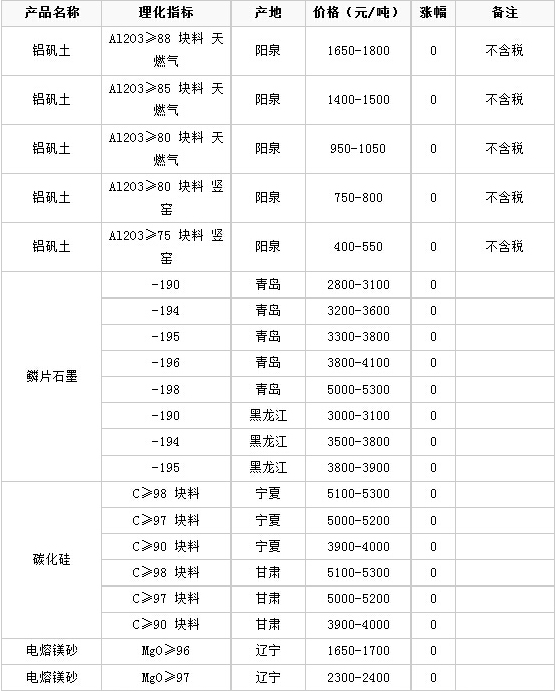 | 产品名称 | 理化指标 | 产地 | 价格（元/吨） | 涨幅 | 备注 |
|---|---|---|---|---|---|
| 铝矾土 | Al2O3≥88 块料 天燃气 | 阳泉 | 1650-1800 | 0 | 不含税 |
| 铝矾土 | Al2O3≥85 块料 天燃气 | 阳泉 | 1400-1500 | 0 | 不含税 |
| 铝矾土 | Al2O3≥80 块料 天燃气 | 阳泉 | 950-1050 | 0 | 不含税 |
| 铝矾土 | Al2O3≥80 块料 竖窑 | 阳泉 | 750-800 | 0 | 不含税 |
| 铝矾土 | Al2O3≥75 块料 竖窑 | 阳泉 | 400-550 | 0 | 不含税 |
| 鳞片石墨 | -190 | 青岛 | 2800-3100 | 0 | |
| | -194 | 青岛 | 3200-3600 | 0 | |
| | -195 | 青岛 | 3300-3800 | 0 | |
| | -196 | 青岛 | 3800-4100 | 0 | |
| | -198 | 青岛 | 5000-5300 | 0 | |
| | -190 | 黑龙江 | 3000-3100 | 0 | |
| | -194 | 黑龙江 | 3500-3800 | 0 | |
| | -195 | 黑龙江 | 3800-3900 | 0 | |
| 碳化硅 | C≥98 块料 | 宁夏 | 5100-5300 | 0 | |
| | C≥97 块料 | 宁夏 | 5000-5200 | 0 | |
| | C≥90 块料 | 宁夏 | 3900-4000 | 0 | |
| | C≥98 块料 | 甘肃 | 5100-5300 | 0 | |
| | C≥97 块料 | 甘肃 | 5000-5200 | 0 | |
| | C≥90 块料 | 甘肃 | 3900-4000 | 0 | |
| 电熔镁砂 | MgO≥96 | 辽宁 | 1650-1700 | 0 | |
| 电熔镁砂 | MgO≥97 | 辽宁 | 2300-2400 | 0 | |